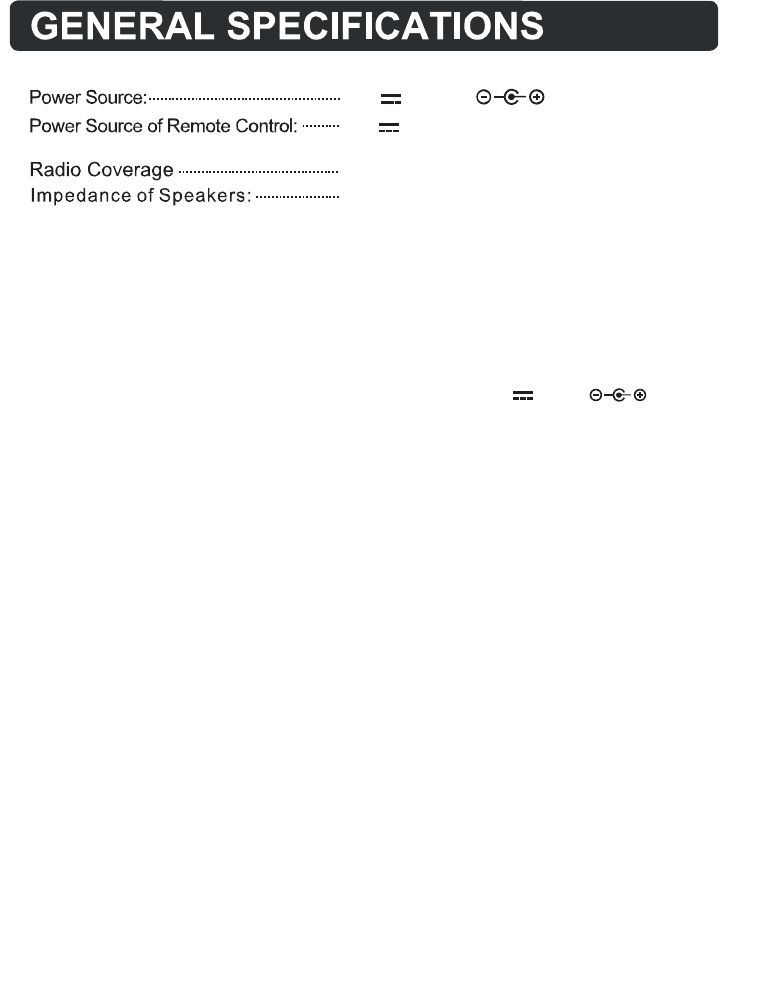 GENERAL SPECIFICATIONS

Power Source:

Power Source of Remote Control:

Radio Coverage

Impedance of Speakers: